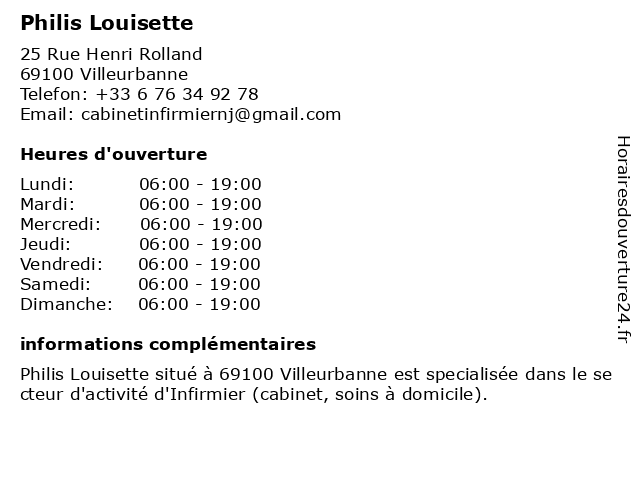 Philis Louisette

25 Rue Henri Rolland
69100 Villeurbanne
Telefon: +33 6 76 34 92 78
Email: cabinetinfirmiernj@gmail.com

Heures d'ouverture

Lundi: 06:00 - 19:00
Mardi: 06:00 - 19:00
Mercredi: 06:00 - 19:00
Jeudi: 06:00 - 19:00
Vendredi: 06:00 - 19:00
Samedi: 06:00 - 19:00
Dimanche: 06:00 - 19:00

informations complémentaires

Philis Louisette situé à 69100 Villeurbanne est specialisée dans le se cteur d'activité d'Infirmier (cabinet, soins à domicile).

Horairesdouverture24.fr